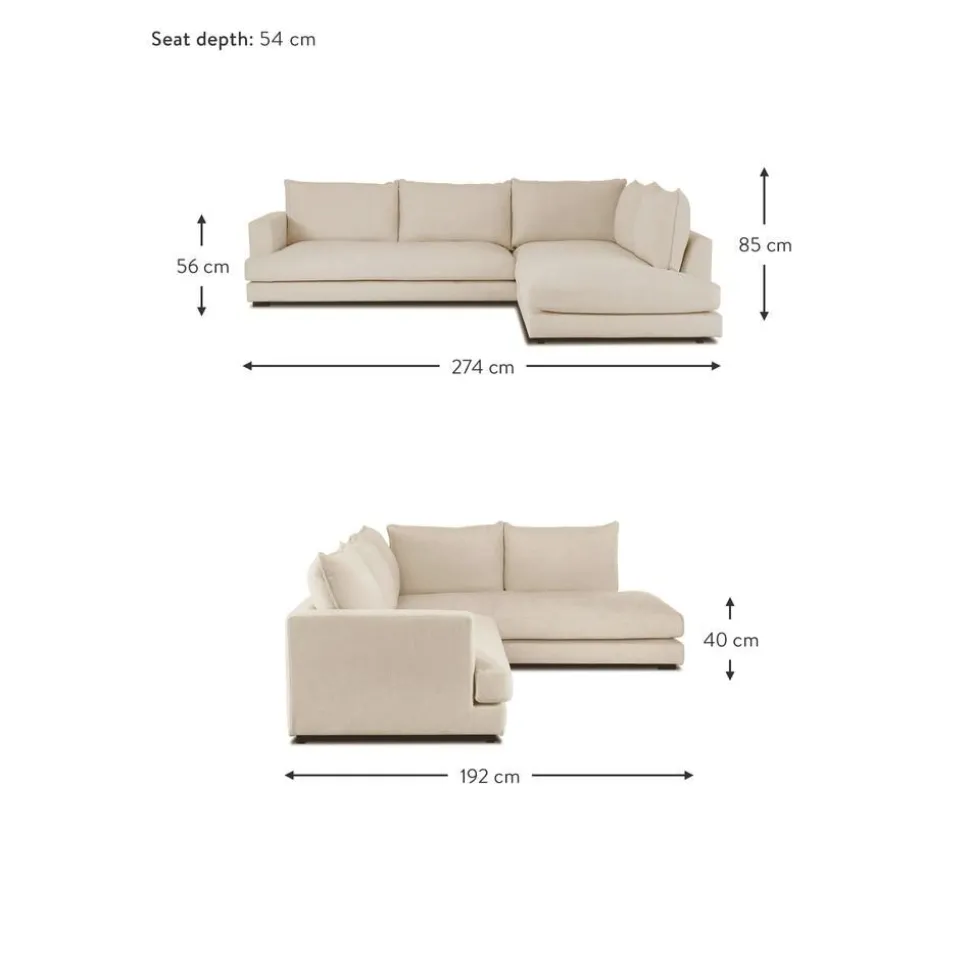 Seat depth: 54 cm

56 cm

85 cm

274 cm

40 cm

192 cm